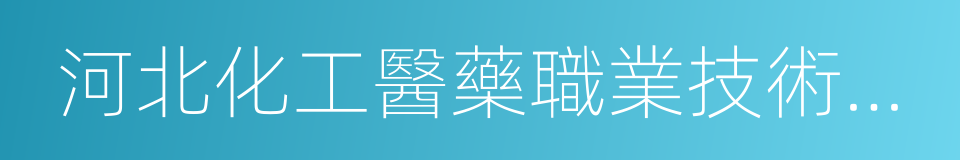 河北化工醫藥職業技術...